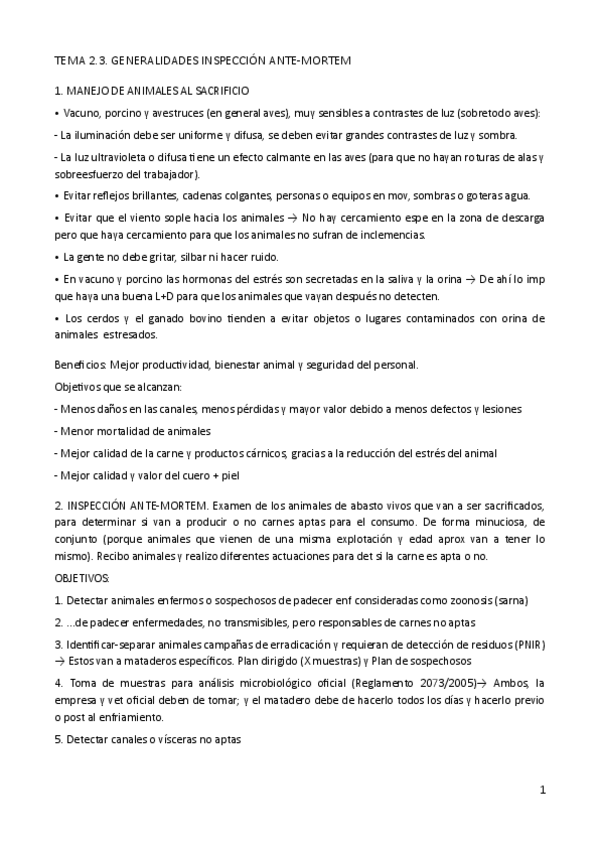 TEMA 2.3. GENERALIDADES INSPECCIÓN ANTE-MORTEM

1. MANEJO DE ANIMALES AL SACRIFICIO

• Vacuno, porcino y avestruces (en general aves), muy sensibles a contrastes de luz (sobretodo aves):

- La iluminación debe ser uniforme y difusa, se deben evitar grandes contrastes de luz y sombra.

- La luz ultravioleta o difusa tiene un efecto calmante en las aves (para que no hayan roturas de alas y sobreesfuerzo del trabajador).

• Evitar reflejos brillantes, cadenas colgantes, personas o equipos en mov, sombras o goteras agua.

• Evitar que el viento sople hacia los animales → No hay cercamiento espe en la zona de descarga pero que haya cercamiento para que los animales no sufran de inclemencias.

• La gente no debe gritar, silbar ni hacer ruido.

• En vacuno y porcino las hormonas del estrés son secretadas en la saliva y la orina → De ahí lo imp que haya una buena L+D para que los animales que vayan después no detecten.

• Los cerdos y el ganado bovino tienden a evitar objetos o lugares contaminados con orina de animales estresados.

Beneficios: Mejor productividad, bienestar animal y seguridad del personal.

Objetivos que se alcanzan:

- Menos daños en las canales, menos pérdidas y mayor valor debido a menos defectos y lesiones

- Menor mortalidad de animales

- Mejor calidad de la carne y productos cárnicos, gracias a la reducción del estrés del animal

- Mejor calidad y valor del cuero + piel

2. INSPECCIÓN ANTE-MORTEM. Examen de los animales de abasto vivos que van a ser sacrificados, para determinar si van a producir o no carnes aptas para el consumo. De forma minuciosa, de conjunto (porque animales que vienen de una misma explotación y edad aprox van a tener lo mismo). Recibo animales y realizo diferentes actuaciones para det si la carne es apta o no.

OBJETIVOS:

1. Detectar animales enfermos o sospechosos de padecer enf consideradas como zoonosis (sarna)

2. ...de padecer enfermedades, no transmisibles, pero responsables de carnes no aptas

3. Identificar-separar animales campañas de erradicación y requieran de detección de residuos (PNIR) → Estos van a mataderos específicos. Plan dirigido (X muestras) y Plan de sospechosos

4. Toma de muestras para análisis microbiológico oficial (Reglamento 2073/2005)→ Ambos, la empresa y vet oficial deben de tomar; y el matadero debe de hacerlo todos los días y hacerlo previo o post al enfriamiento.

5. Detectar canales o vísceras no aptas

1